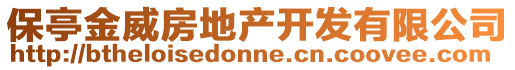 保亭金威房地产开发有限公司
http://btheloisedonne.cn.coovee.com